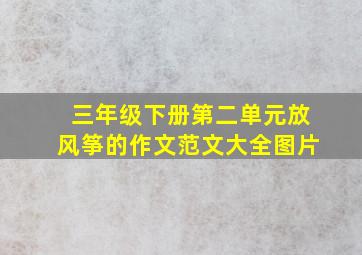 三年级下册第二单元放风筝的作文范文大全图片